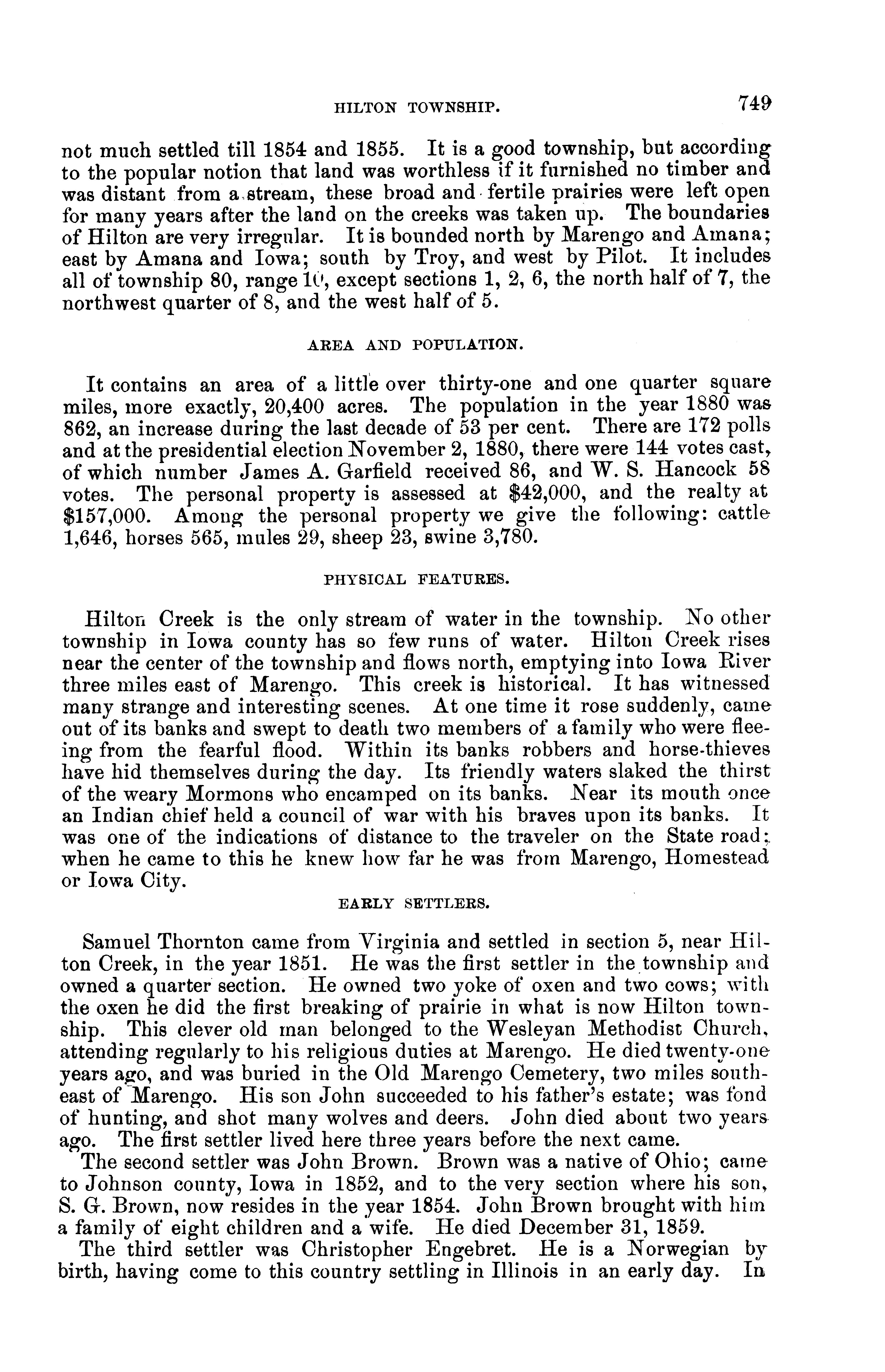 HILTON TOWNSHIP. 749

not much settled till 1854 and 1855. It is a good township, but according to the popular notion that land was worthless if it furnished no timber and was distant from a stream, these broad and fertile prairies were left open for many years after the land on the creeks was taken up. The boundaries of Hilton are very irregular. It is bounded north by Marengo and Amana; east by Amana and Iowa; south by Troy, and west by Pilot. It includes all of township 80, range 10, except sections 1, 2, 6, the north half of 7, the northwest quarter of 8, and the west half of 5.

AREA AND POPULATION.

It contains an area of a little over thirty-one and one quarter square miles, more exactly, 20,400 acres. The population in the year 1880 was 862, an increase during the last decade of 53 per cent. There are 172 polls and at the presidential election November 2, 1880, there were 144 votes cast, of which number James A. Garfield received 86, and W. S. Hancock 58 votes. The personal property is assessed at $42,000, and the realty at $157,000. Among the personal property we give the following: cattle 1,646, horses 565, mules 29, sheep 23, swine 3,780.

PHYSICAL FEATURES.

Hilton Creek is the only stream of water in the township. No other township in Iowa county has so few runs of water. Hilton Creek rises near the center of the township and flows north, emptying into Iowa River three miles east of Marengo. This creek is historical. It has witnessed many strange and interesting scenes. At one time it rose suddenly, came out of its banks and swept to death two members of a family who were fleeing from the fearful flood. Within its banks robbers and horse-thieves have hid themselves during the day. Its friendly waters slaked the thirst of the weary Mormons who encamped on its banks. Near its mouth once an Indian chief held a council of war with his braves upon its banks. It was one of the indications of distance to the traveler on the State road; when he came to this he knew how far he was from Marengo, Homestead or Iowa City.

EARLY SETTLERS.

Samuel Thornton came from Virginia and settled in section 5, near Hilton Creek, in the year 1851. He was the first settler in the township and owned a quarter section. He owned two yoke of oxen and two cows; with the oxen he did the first breaking of prairie in what is now Hilton township. This clever old man belonged to the Wesleyan Methodist Church, attending regularly to his religious duties at Marengo. He died twenty-one years ago, and was buried in the Old Marengo Cemetery, two miles southeast of Marengo. His son John succeeded to his father's estate; was fond of hunting, and shot many wolves and deers. John died about two years ago. The first settler lived here three years before the next came.

The second settler was John Brown. Brown was a native of Ohio; came to Johnson county, Iowa in 1852, and to the very section where his son, S. G. Brown, now resides in the year 1854. John Brown brought with him a family of eight children and a wife. He died December 31, 1859.

The third settler was Christopher Engebret. He is a Norwegian by birth, having come to this country settling in Illinois in an early day. In